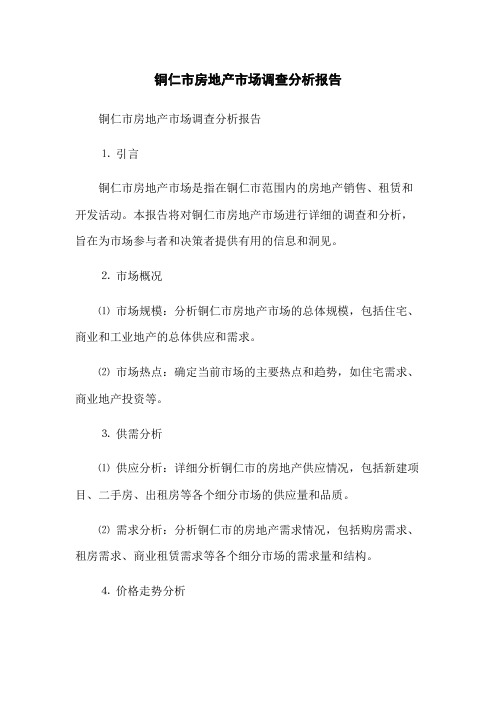 铜仁市房地产市场调查分析报告

铜仁市房地产市场调查分析报告

1. 引言

铜仁市房地产市场是指在铜仁市范围内的房地产销售、租赁和开发活动。本报告将对铜仁市房地产市场进行详细的调查和分析，旨在为市场参与者和决策者提供有用的信息和洞见。

2. 市场概况

⑴ 市场规模：分析铜仁市房地产市场的总体规模，包括住宅、商业和工业地产的总体供应和需求。

⑵ 市场热点：确定当前市场的主要热点和趋势，如住宅需求、商业地产投资等。

3. 供需分析

⑴ 供应分析：详细分析铜仁市的房地产供应情况，包括新建项目、二手房、出租房等各个细分市场的供应量和品质。

⑵ 需求分析：分析铜仁市的房地产需求情况，包括购房需求、租房需求、商业租赁需求等各个细分市场的需求量和结构。

4. 价格走势分析